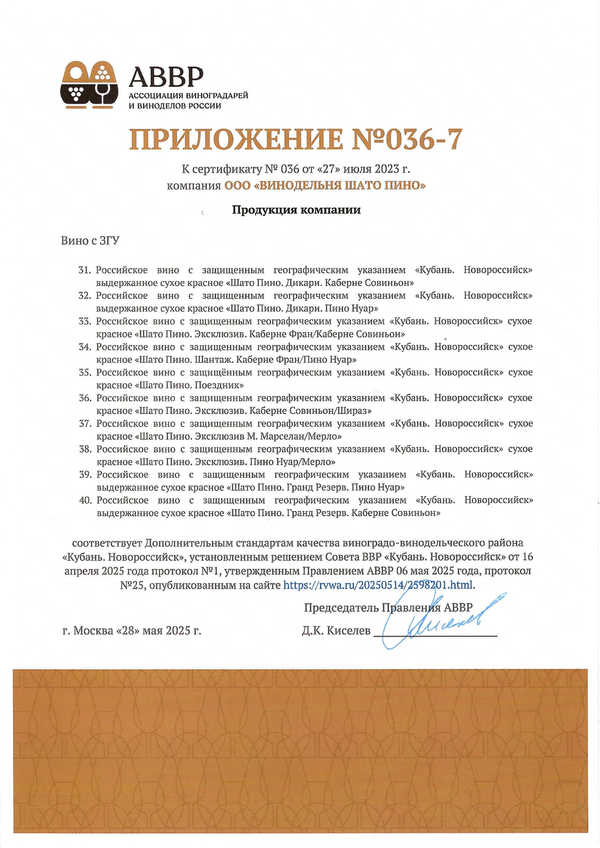 АВВР
АССОЦИАЦИЯ ВИНОГРАДАРЕЙ И ВИНОДЕЛОВ РОССИИ

ПРИЛОЖЕНИЕ №036-7

К сертификату № 036 от «27» июля 2023 г.
компания ООО «ВИНОДЕЛЬНЯ ШАТО ПИНО»

Продукция компании

Вино с ЗГУ

31. Российское вино с защищенным географическим указанием «Кубань. Новороссийск» выдержанное сухое красное «Шато Пино. Дикари. Каберне Совиньон»
32. Российское вино с защищенным географическим указанием «Кубань. Новороссийск» выдержанное сухое красное «Шато Пино. Дикари. Пино Нуар»
33. Российское вино с защищенным географическим указанием «Кубань. Новороссийск» сухое красное «Шато Пино. Эксклюзив. Каберне Фран/Каберне Совиньон»
34. Российское вино с защищенным географическим указанием «Кубань. Новороссийск» сухое красное «Шато Пино. Шантаж. Каберне Фран/Пино Нуар»
35. Российское вино с защищённым географическим указанием «Кубань. Новороссийск» сухое красное «Шато Пино. Поездник»
36. Российское вино с защищенным географическим указанием «Кубань. Новороссийск» сухое красное «Шато Пино. Эксклюзив. Каберне Совиньон/Шираз»
37. Российское вино с защищенным географическим указанием «Кубань. Новороссийск» сухое красное «Шато Пино. Эксклюзив М. Марселан/Мерло»
38. Российское вино с защищенным географическим указанием «Кубань. Новороссийск» сухое красное «Шато Пино. Эксклюзив. Пино Нуар/Мерло»
39. Российское вино с защищенным географическим указанием «Кубань. Новороссийск» выдержанное сухое красное «Шато Пино. Гранд Резерв. Пино Нуар»
40. Российское вино с защищенным географическим указанием «Кубань. Новороссийск» выдержанное сухое красное «Шато Пино. Гранд Резерв. Каберне Совиньон»

соответствует Дополнительным стандартам качества виноградо-винодельческого района «Кубань. Новороссийск», установленным решением Совета ВВР «Кубань. Новороссийск» от 16 апреля 2025 года протокол №1, утвержденным Правлением АВВР 06 мая 2025 года, протокол №25, опубликованным на сайте https://rvwa.ru/20250514/2598201.html.

Председатель Правления АВВР

г. Москва «28» мая 2025 г.

Д.К. Киселев